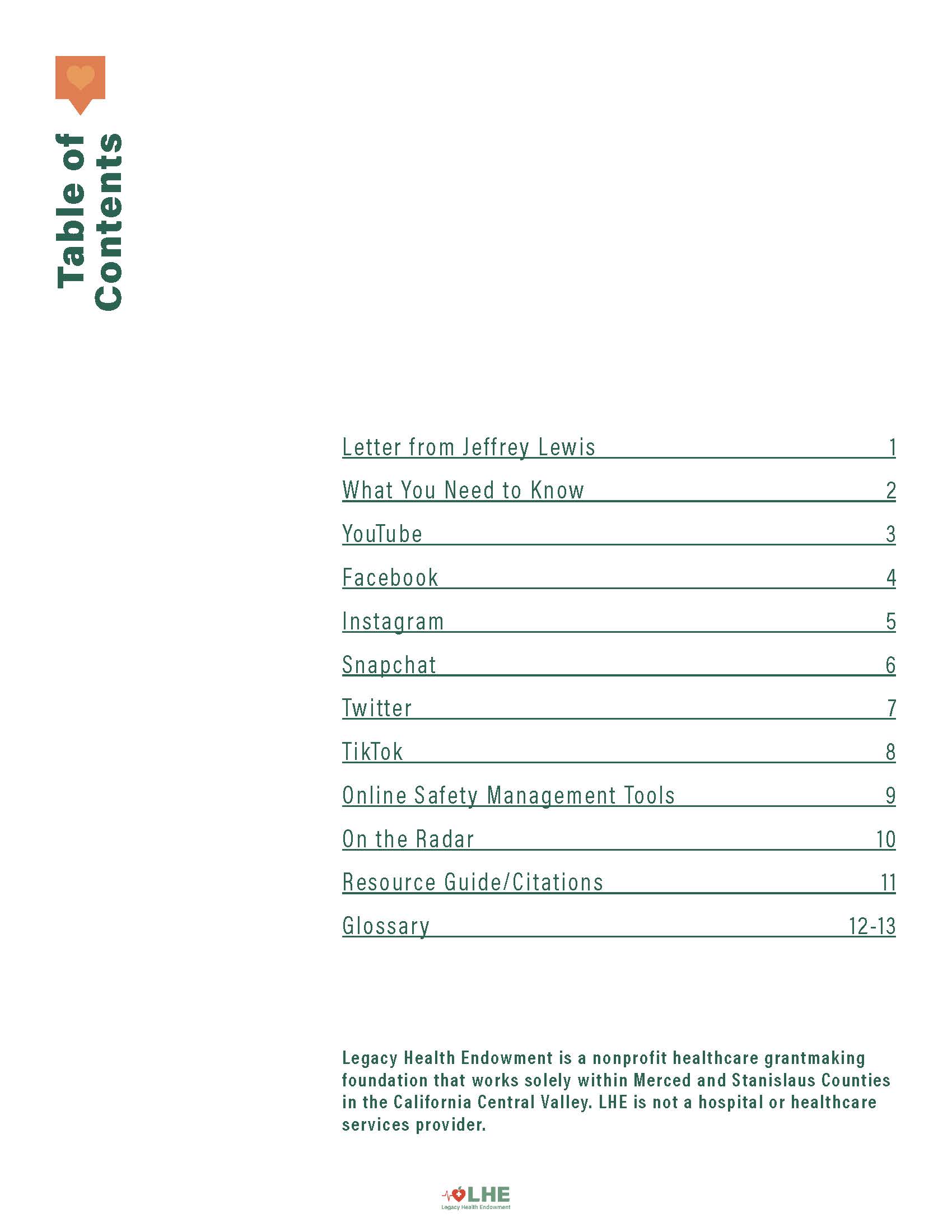 Table of Contents

Letter from Jeffrey Lewis 1

What You Need to Know 2

YouTube 3

Facebook 4

Instagram 5

Snapchat 6

Twitter 7

TikTok 8

Online Safety Management Tools 9

On the Radar 10

Resource Guide/Citations 11

Glossary 12-13

Legacy Health Endowment is a nonprofit healthcare grantmaking foundation that works solely within Merced and Stanislaus Counties in the California Central Valley. LHE is not a hospital or healthcare services provider.

LHE
Legacy Health Endowment